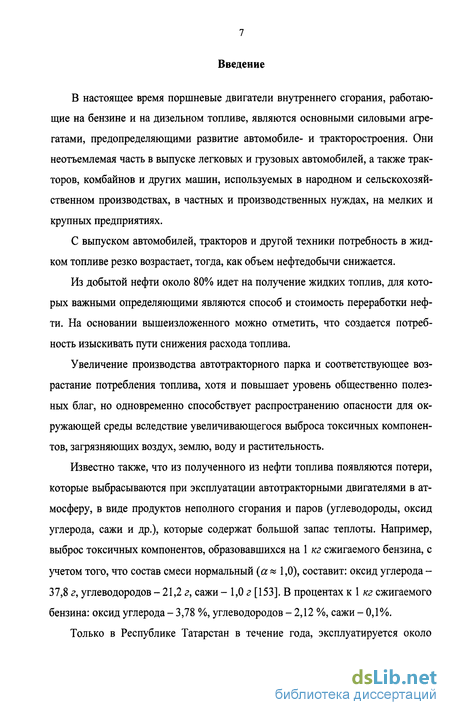 7

Введение

В настоящее время поршневые двигатели внутреннего сгорания, работающие на бензине и на дизельном топливе, являются основными силовыми агрегатами, предопределяющими развитие автомобиле- и тракторостроения. Они неотъемлемая часть в выпуске легковых и грузовых автомобилей, а также тракторов, комбайнов и других машин, используемых в народном и сельскохозяйственном производствах, в частных и производственных нуждах, на мелких и крупных предприятиях.

С выпуском автомобилей, тракторов и другой техники потребность в жидком топливе резко возрастает, тогда, как объем нефтедобычи снижается.

Из добытой нефти около 80% идет на получение жидких топлив, для которых важными определяющими являются способ и стоимость переработки нефти. На основании вышеизложенного можно отметить, что создается потребность изыскивать пути снижения расхода топлива.

Увеличение производства автотракторного парка и соответствующее возрастание потребления топлива, хотя и повышает уровень общественно полезных благ, но одновременно способствует распространению опасности для окружающей среды вследствие увеличивающегося выброса токсичных компонентов, загрязняющих воздух, землю, воду и растительность.

Известно также, что из полученного из нефти топлива появляются потери, которые выбрасываются при эксплуатации автотракторными двигателями в атмосферу, в виде продуктов неполного сгорания и паров (углеводороды, оксид углерода, сажи и др.), которые содержат большой запас теплоты. Например, выброс токсичных компонентов, образовавшихся на 1 кг сжигаемого бензина, с учетом того, что состав смеси нормальный ($\alpha \approx 1,0$), составит: оксид углерода – 37,8 г, углеводородов – 21,2 г, сажи – 1,0 г [153]. В процентах к 1 кг сжигаемого бензина: оксид углерода – 3,78 %, углеводородов – 2,12 %, сажи – 0,1%.

Только в Республике Татарстан в течение года, эксплуатируется около

dsLib.net
библиотека диссертаций